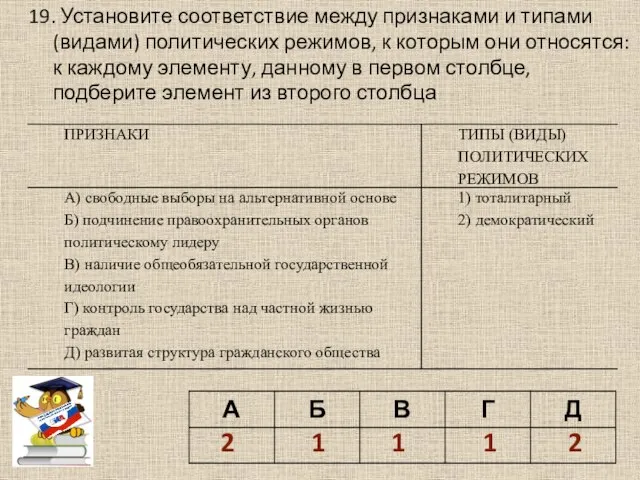 19. Установите соответствие между признаками и типами (видами) политических режимов, к которым они относятся: к каждому элементу, данному в первом столбце, подберите элемент из второго столбца

| ПРИЗНАКИ | ТИПЫ (ВИДЫ) ПОЛИТИЧЕСКИХ РЕЖИМОВ |
|---|---|
| А) свободные выборы на альтернативной основе<br>Б) подчинение правоохранительных органов политическому лидеру<br>В) наличие общеобязательной государственной идеологии<br>Г) контроль государства над частной жизнью граждан<br>Д) развитая структура гражданского общества | 1) тоталитарный<br>2) демократический |

| А | Б | В | Г | Д |
|---|---|---|---|---|
| 2 | 1 | 1 | 1 | 2 |